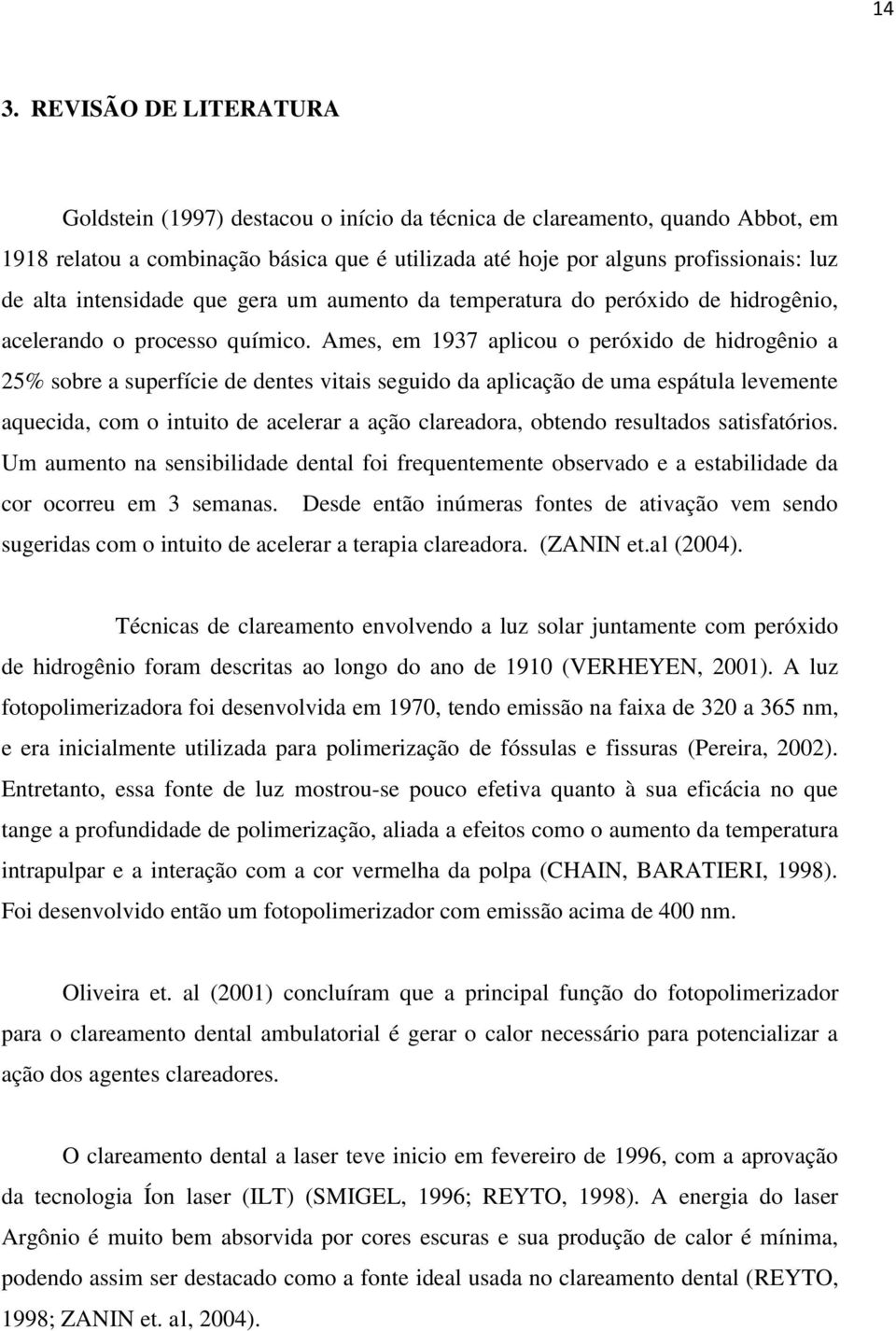 14

3. REVISÃO DE LITERATURA

Goldstein (1997) destacou o início da técnica de clareamento, quando Abbot, em 1918 relatou a combinação básica que é utilizada até hoje por alguns profissionais: luz de alta intensidade que gera um aumento da temperatura do peróxido de hidrogênio, acelerando o processo químico. Ames, em 1937 aplicou o peróxido de hidrogênio a 25% sobre a superfície de dentes vitais seguido da aplicação de uma espátula levemente aquecida, com o intuito de acelerar a ação clareadora, obtendo resultados satisfatórios. Um aumento na sensibilidade dental foi frequentemente observado e a estabilidade da cor ocorreu em 3 semanas. Desde então inúmeras fontes de ativação vem sendo sugeridas com o intuito de acelerar a terapia clareadora. (ZANIN et.al (2004).

Técnicas de clareamento envolvendo a luz solar juntamente com peróxido de hidrogênio foram descritas ao longo do ano de 1910 (VERHEYEN, 2001). A luz fotopolimerizadora foi desenvolvida em 1970, tendo emissão na faixa de 320 a 365 nm, e era inicialmente utilizada para polimerização de fóssulas e fissuras (Pereira, 2002). Entretanto, essa fonte de luz mostrou-se pouco efetiva quanto à sua eficácia no que tange a profundidade de polimerização, aliada a efeitos como o aumento da temperatura intrapulpar e a interação com a cor vermelha da polpa (CHAIN, BARATIERI, 1998). Foi desenvolvido então um fotopolimerizador com emissão acima de 400 nm.

Oliveira et. al (2001) concluíram que a principal função do fotopolimerizador para o clareamento dental ambulatorial é gerar o calor necessário para potencializar a ação dos agentes clareadores.

O clareamento dental a laser teve inicio em fevereiro de 1996, com a aprovação da tecnologia Íon laser (ILT) (SMIGEL, 1996; REYTO, 1998). A energia do laser Argônio é muito bem absorvida por cores escuras e sua produção de calor é mínima, podendo assim ser destacado como a fonte ideal usada no clareamento dental (REYTO, 1998; ZANIN et. al, 2004).